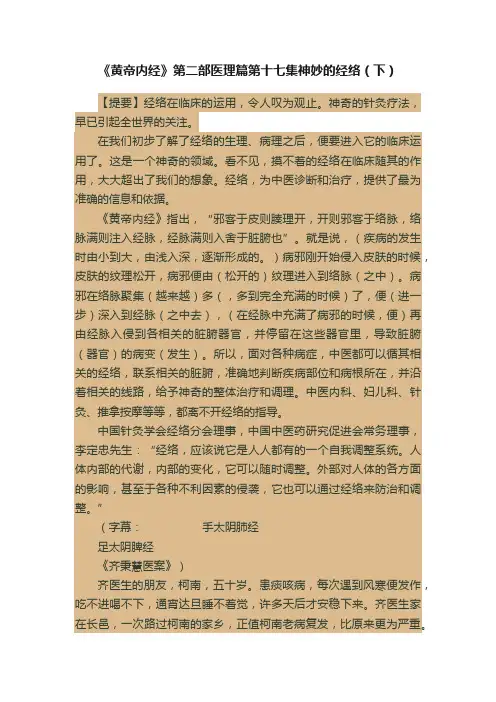 《黄帝内经》第二部医理篇第十七集神妙的经络（下）

【提要】经络在临床的运用，令人叹为观止。神奇的针灸疗法，早已引起全世界的关注。

在我们初步了解了经络的生理、病理之后，便要进入它的临床运用了。这是一个神奇的领域。看不见，摸不着的经络在临床随其的作用，大大超出了我们的想象。经络，为中医诊断和治疗，提供了最为准确的信息和依据。

《黄帝内经》指出，“邪客于皮则腠理开，开则邪客于络脉，络脉满则注入经脉，经脉满则入舍于脏腑也”。就是说，（疾病的发生时由小到大，由浅入深，逐渐形成的。）病邪刚开始侵入皮肤的时候，皮肤的纹理松开，病邪便由（松开的）纹理进入到络脉（之中）。病邪在络脉聚集（越来越）多（，多到完全充满的时候）了，便（进一步）深入到经脉（之中去），（在经脉中充满了病邪的时候，便）再由经脉入侵到各相关的脏腑器官，并停留在这些器官里，导致脏腑（器官）的病变（发生）。所以，面对各种病症，中医都可以循其相关的经络，联系相关的脏腑，准确地判断疾病部位和病根所在，并沿着相关的线路，给予神奇的整体治疗和调理。中医内科、妇儿科、针灸、推拿按摩等等，都离不开经络的指导。

中国针灸学会经络分会理事，中国中医药研究促进会常务理事，李定忠先生：“经络，应该说它是人人都有的一个自我调整系统。人体内部的代谢，内部的变化，它可以随时调整。外部对人体的各方面的影响，甚至于各种不利因素的侵袭，它也可以通过经络来防治和调整。”

（字幕：　　手太阴肺经

足太阴脾经

《齐秉慧医案》）

齐医生的朋友，柯南，五十岁。患痰咳病，每次遇到风寒便发作，吃不进喝不下，通宵达旦睡不着觉，许多天后才安稳下来。齐医生家在长邑，一次路过柯南的家乡，正值柯南老病复发，比原来更为严重。